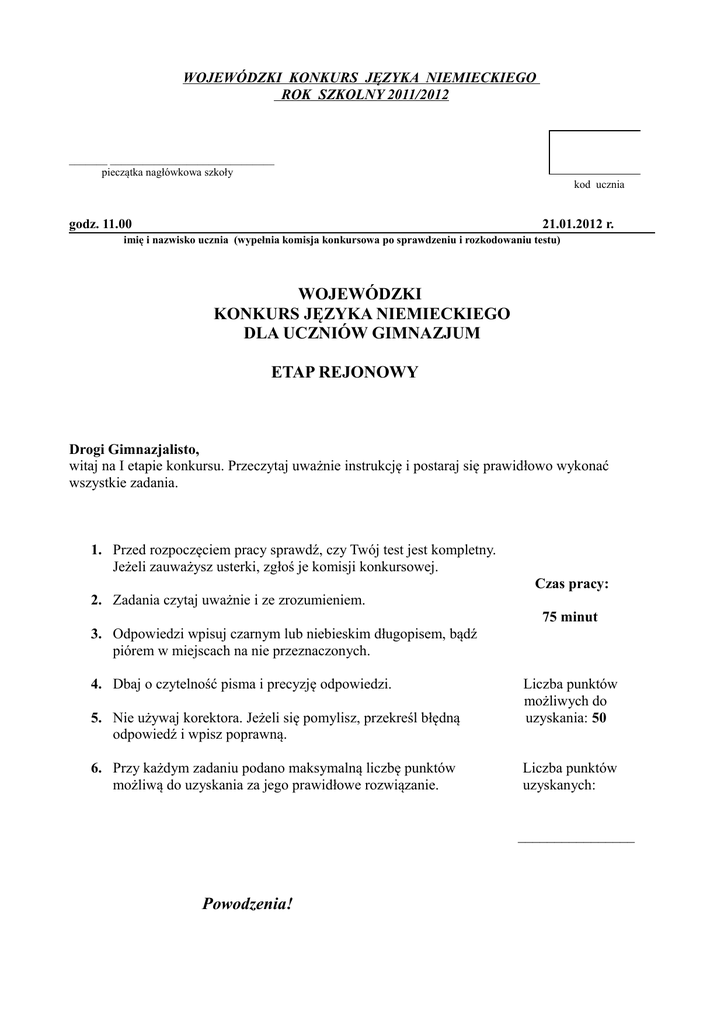 WOJEWÓDZKI KONKURS JĘZYKA NIEMIECKIEGO
ROK SZKOLNY 2011/2012

pieczątka nagłówkowa szkoły

kod ucznia

godz. 11.00 21.01.2012 r.
imię i nazwisko ucznia (wypełnia komisja konkursowa po sprawdzeniu i rozkodowaniu testu)

WOJEWÓDZKI
KONKURS JĘZYKA NIEMIECKIEGO
DLA UCZNIÓW GIMNAZJUM

ETAP REJONOWY

Drogi Gimnazjalisto,
witaj na I etapie konkursu. Przeczytaj uważnie instrukcję i postaraj się prawidłowo wykonać wszystkie zadania.

1. Przed rozpoczęciem pracy sprawdź, czy Twój test jest kompletny. Jeżeli zauważysz usterki, zgłoś je komisji konkursowej.

2. Zadania czytaj uważnie i ze zrozumieniem.

3. Odpowiedzi wpisuj czarnym lub niebieskim długopisem, bądź piórem w miejscach na nie przeznaczonych.

4. Dbaj o czytelność pisma i precyzję odpowiedzi.

5. Nie używaj korektora. Jeżeli się pomylisz, przekreśl błędną odpowiedź i wpisz poprawną.

6. Przy każdym zadaniu podano maksymalną liczbę punktów możliwą do uzyskania za jego prawidłowe rozwiązanie.

Czas pracy:

75 minut

Liczba punktów możliwych do uzyskania: 50

Liczba punktów uzyskanych:

Powodzenia!